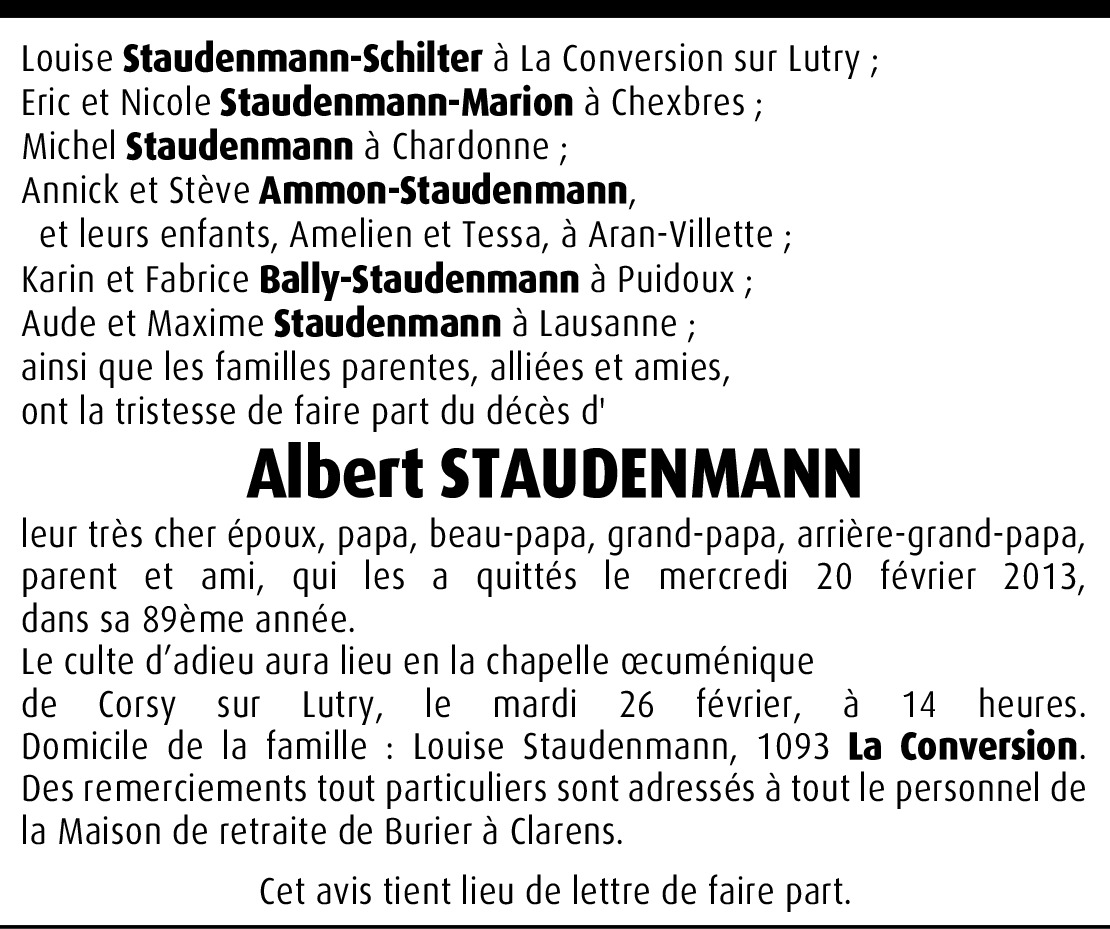 Louise Staudenmann-Schilter à La Conversion sur Lutry ;
Eric et Nicole Staudenmann-Marion à Chexbres ;
Michel Staudenmann à Chardonne ;
Annick et Stève Ammon-Staudenmann,
et leurs enfants, Amelien et Tessa, à Aran-Villette ;
Karin et Fabrice Bally-Staudenmann à Puidoux ;
Aude et Maxime Staudenmann à Lausanne ;
ainsi que les familles parentes, alliées et amies,
ont la tristesse de faire part du décès d'

Albert STAUDENMANN

leur très cher époux, papa, beau-papa, grand-papa, arrière-grand-papa, parent et ami, qui les a quittés le mercredi 20 février 2013, dans sa 89ème année.
Le culte d'adieu aura lieu en la chapelle œcuménique de Corsy sur Lutry, le mardi 26 février, à 14 heures.
Domicile de la famille : Louise Staudenmann, 1093 La Conversion.
Des remerciements tout particuliers sont adressés à tout le personnel de la Maison de retraite de Burier à Clarens.

Cet avis tient lieu de lettre de faire part.